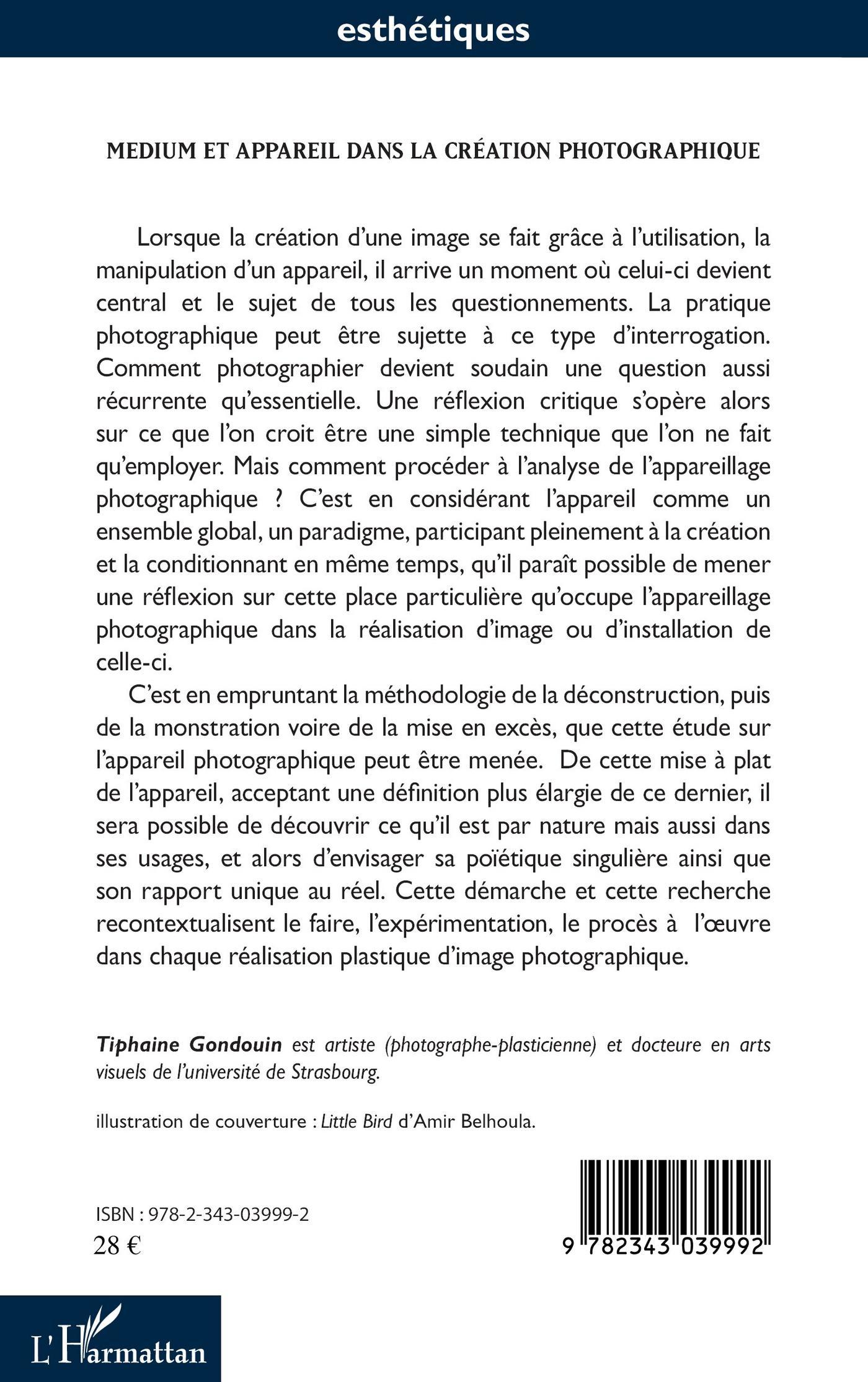 esthétiques

MEDIUM ET APPAREIL DANS LA CRÉATION PHOTOGRAPHIQUE

Lorsque la création d'une image se fait grâce à l'utilisation, la manipulation d'un appareil, il arrive un moment où celui-ci devient central et le sujet de tous les questionnements. La pratique photographique peut être sujette à ce type d'interrogation. Comment photographier devient soudain une question aussi récurrente qu'essentielle. Une réflexion critique s'opère alors sur ce que l'on croit être une simple technique que l'on ne fait qu'employer. Mais comment procéder à l'analyse de l'appareillage photographique ? C'est en considérant l'appareil comme un ensemble global, un paradigme, participant pleinement à la création et la conditionnant en même temps, qu'il paraît possible de mener une réflexion sur cette place particulière qu'occupe l'appareillage photographique dans la réalisation d'image ou d'installation de celle-ci.

C'est en empruntant la méthodologie de la déconstruction, puis de la monstration voire de la mise en excès, que cette étude sur l'appareil photographique peut être menée. De cette mise à plat de l'appareil, acceptant une définition plus élargie de ce dernier, il sera possible de découvrir ce qu'il est par nature mais aussi dans ses usages, et alors d'envisager sa poïétique singulière ainsi que son rapport unique au réel. Cette démarche et cette recherche recontextualisent le faire, l'expérimentation, le procès à l'œuvre dans chaque réalisation plastique d'image photographique.

Tiphaine Gondouin est artiste (photographe-plasticienne) et docteure en arts visuels de l'université de Strasbourg.

illustration de couverture : Little Bird d'Amir Belhoula.

ISBN : 978-2-343-03999-2
28 €

9 782343 039992

L'Harmattan